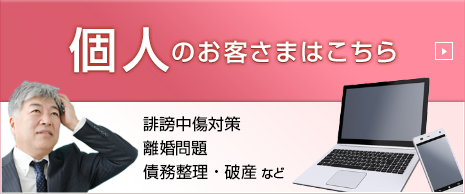 個人のお客さまはこちら

誹謗中傷対策
離婚問題
債務整理・破産 など